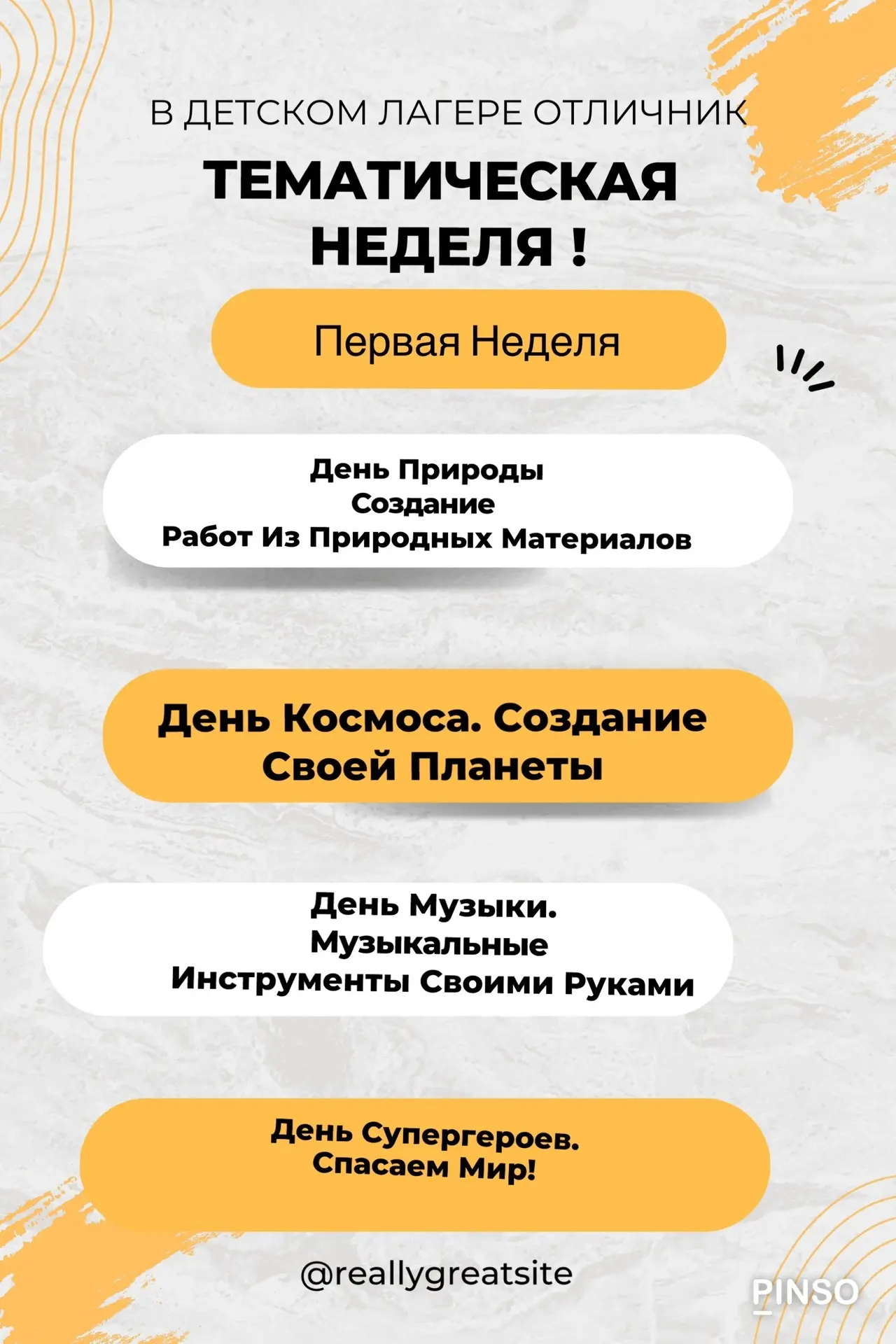 В ДЕТСКОМ ЛАГЕРЕ ОТЛИЧНИК

ТЕМАТИЧЕСКАЯ НЕДЕЛЯ !

Первая Неделя

День Природы
Создание
Работ Из Природных Материалов

День Космоса. Создание Своей Планеты

День Музыки.
Музыкальные
Инструменты Своими Руками

День Супергероев.
Спасаем Мир!

@reallygreatsite

PINSO